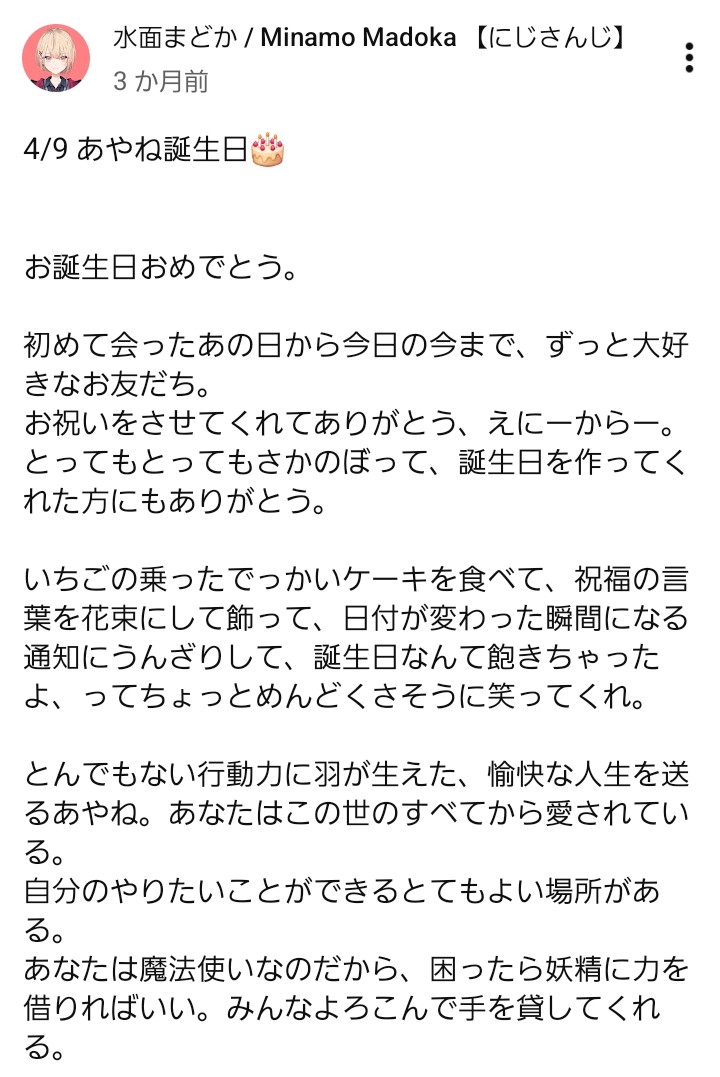 水面まどか / Minamo Madoka 【にじさんじ】
3 か月前

4/9 あやね誕生日🎂

お誕生日おめでとう。

初めて会ったあの日から今日の今まで、ずっと大好きなお友だち。
お祝いをさせてくれてありがとう、えにーからー。
とってもとってもさかのぼって、誕生日を作ってくれた方にもありがとう。

いちごの乗ったでっかいケーキを食べて、祝福の言葉を花束にして飾って、日付が変わった瞬間になる通知にうんざりして、誕生日なんて飽きちゃったよ、ってちょっとめんどくさそうに笑ってくれ。

とんでもない行動力に羽が生えた、愉快な人生を送るあやね。あなたはこの世のすべてから愛されている。
自分のやりたいことができるとてもよい場所がある。
あなたは魔法使いなのだから、困ったら妖精に力を借りればいい。みんなよろこんで手を貸してくれる。